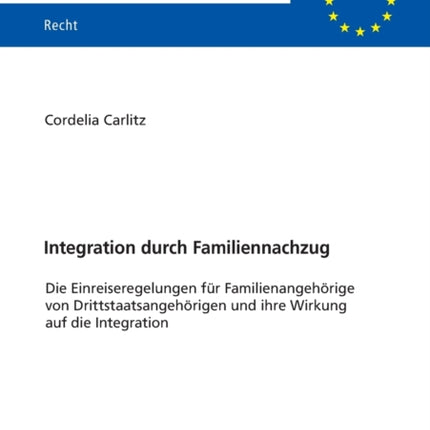 Recht

Cordelia Carlitz

Integration durch Familiennachzug

Die Einreiseregelungen für Familienangehörige von Drittstaatsangehörigen und ihre Wirkung auf die Integration